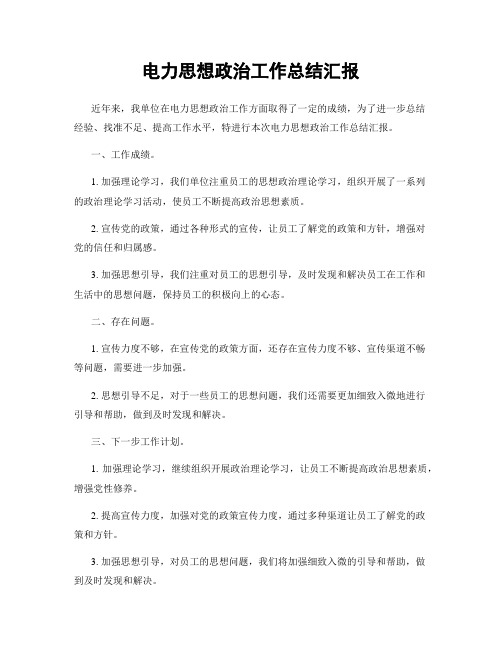 电力思想政治工作总结汇报

近年来，我单位在电力思想政治工作方面取得了一定的成绩，为了进一步总结经验、找准不足、提高工作水平，特进行本次电力思想政治工作总结汇报。

一、工作成绩。

1. 加强理论学习，我们单位注重员工的思想政治理论学习，组织开展了一系列的政治理论学习活动，使员工不断提高政治思想素质。

2. 宣传党的政策，通过各种形式的宣传，让员工了解党的政策和方针，增强对党的信任和归属感。

3. 加强思想引导，我们注重对员工的思想引导，及时发现和解决员工在工作和生活中的思想问题，保持员工的积极向上的心态。

二、存在问题。

1. 宣传力度不够，在宣传党的政策方面，还存在宣传力度不够、宣传渠道不畅等问题，需要进一步加强。

2. 思想引导不足，对于一些员工的思想问题，我们还需要更加细致入微地进行引导和帮助，做到及时发现和解决。

三、下一步工作计划。

1. 加强理论学习，继续组织开展政治理论学习，让员工不断提高政治思想素质，增强党性修养。

2. 提高宣传力度，加强对党的政策宣传力度，通过多种渠道让员工了解党的政策和方针。

3. 加强思想引导，对员工的思想问题，我们将加强细致入微的引导和帮助，做到及时发现和解决。